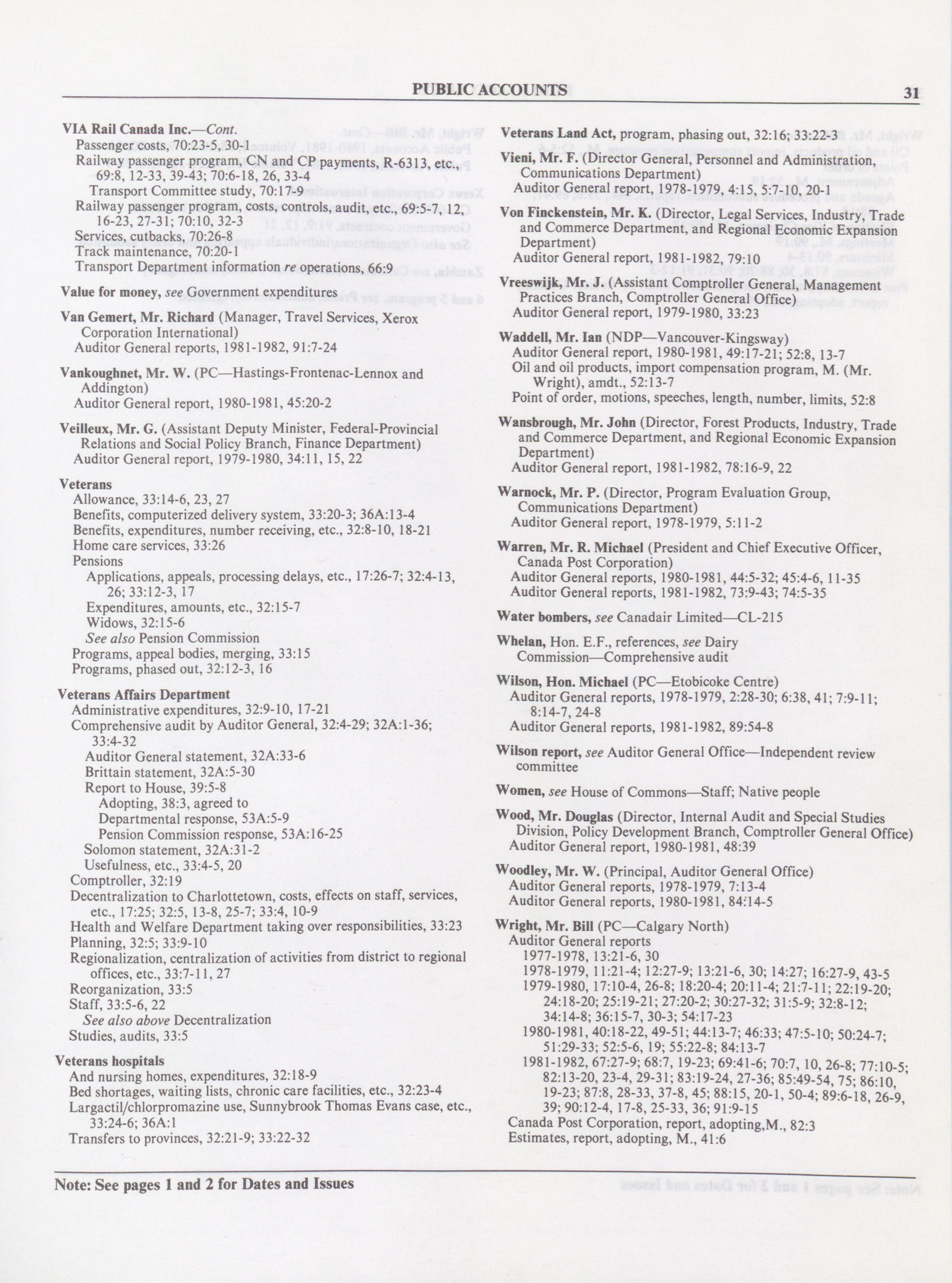 PUBLIC ACCOUNTS 31

VIA Rail Canada Inc.—Cont.
Passenger costs, 70:23-5, 30-1
Railway passenger program, CN and CP payments, R-6313, etc., 69:8, 12-33, 39-43; 70:6-18, 26, 33-4
Transport Committee study, 70:17-9
Railway passenger program, costs, controls, audit, etc., 69:5-7, 12, 16-23, 27-31; 70:10, 32-3
Services, cutbacks, 70:26-8
Track maintenance, 70:20-1
Transport Department information re operations, 66:9

Value for money, see Government expenditures

Van Gemert, Mr. Richard (Manager, Travel Services, Xerox Corporation International)
Auditor General reports, 1981-1982, 91:7-24

Vankoughnet, Mr. W. (PC—Hastings-Frontenac-Lennox and Addington)
Auditor General report, 1980-1981, 45:20-2

Veilleux, Mr. G. (Assistant Deputy Minister, Federal-Provincial Relations and Social Policy Branch, Finance Department)
Auditor General report, 1979-1980, 34:11, 15, 22

Veterans
Allowance, 33:14-6, 23, 27
Benefits, computerized delivery system, 33:20-3; 36A:13-4
Benefits, expenditures, number receiving, etc., 32:8-10, 18-21
Home care services, 33:26
Pensions
Applications, appeals, processing delays, etc., 17:26-7; 32:4-13, 26; 33:12-3, 17
Expenditures, amounts, etc., 32:15-7
Widows, 32:15-6
See also Pension Commission
Programs, appeal bodies, merging, 33:15
Programs, phased out, 32:12-3, 16

Veterans Affairs Department
Administrative expenditures, 32:9-10, 17-21
Comprehensive audit by Auditor General, 32:4-29; 32A:1-36; 33:4-32
Auditor General statement, 32A:33-6
Brittain statement, 32A:5-30
Report to House, 39:5-8
Adopting, 38:3, agreed to
Departmental response, 53A:5-9
Pension Commission response, 53A:16-25
Solomon statement, 32A:31-2
Usefulness, etc., 33:4-5, 20
Comptroller, 32:19
Decentralization to Charlottetown, costs, effects on staff, services, etc., 17:25; 32:5, 13-8, 25-7; 33:4, 10-9
Health and Welfare Department taking over responsibilities, 33:23
Planning, 32:5; 33:9-10
Regionalization, centralization of activities from district to regional offices, etc., 33:7-11, 27
Reorganization, 33:5
Staff, 33:5-6, 22
See also above Decentralization
Studies, audits, 33:5

Veterans hospitals
And nursing homes, expenditures, 32:18-9
Bed shortages, waiting lists, chronic care facilities, etc., 32:23-4
Largactil/chlorpromazine use, Sunnybrook Thomas Evans case, etc., 33:24-6; 36A:1
Transfers to provinces, 32:21-9; 33:22-32

Veterans Land Act, program, phasing out, 32:16; 33:22-3

Vieni, Mr. F. (Director General, Personnel and Administration, Communications Department)
Auditor General report, 1978-1979, 4:15, 5:7-10, 20-1

Von Finckenstein, Mr. K. (Director, Legal Services, Industry, Trade and Commerce Department, and Regional Economic Expansion Department)
Auditor General report, 1981-1982, 79:10

Vreeswijk, Mr. J. (Assistant Comptroller General, Management Practices Branch, Comptroller General Office)
Auditor General report, 1979-1980, 33:23

Waddell, Mr. Ian (NDP—Vancouver-Kingsway)
Auditor General report, 1980-1981, 49:17-21; 52:8, 13-7
Oil and oil products, import compensation program, M. (Mr. Wright), amdt., 52:13-7
Point of order, motions, speeches, length, number, limits, 52:8

Wansbrough, Mr. John (Director, Forest Products, Industry, Trade and Commerce Department, and Regional Economic Expansion Department)
Auditor General report, 1981-1982, 78:16-9, 22

Warnock, Mr. P. (Director, Program Evaluation Group, Communications Department)
Auditor General report, 1978-1979, 5:11-2

Warren, Mr. R. Michael (President and Chief Executive Officer, Canada Post Corporation)
Auditor General reports, 1980-1981, 44:5-32; 45:4-6, 11-35
Auditor General reports, 1981-1982, 73:9-43; 74:5-35

Water bombers, see Canadair Limited—CL-215

Whelan, Hon. E.F., references, see Dairy Commission—Comprehensive audit

Wilson, Hon. Michael (PC—Etobicoke Centre)
Auditor General reports, 1978-1979, 2:28-30; 6:38, 41; 7:9-11; 8:14-7, 24-8
Auditor General reports, 1981-1982, 89:54-8

Wilson report, see Auditor General Office—Independent review committee

Women, see House of Commons—Staff; Native people

Wood, Mr. Douglas (Director, Internal Audit and Special Studies Division, Policy Development Branch, Comptroller General Office)
Auditor General report, 1980-1981, 48:39

Woodley, Mr. W. (Principal, Auditor General Office)
Auditor General reports, 1978-1979, 7:13-4
Auditor General reports, 1980-1981, 84:14-5

Wright, Mr. Bill (PC—Calgary North)
Auditor General reports
1977-1978, 13:21-6, 30
1978-1979, 11:21-4; 12:27-9; 13:21-6, 30; 14:27; 16:27-9, 43-5
1979-1980, 17:10-4, 26-8; 18:20-4; 20:11-4; 21:7-11; 22:19-20; 24:18-20; 25:19-21; 27:20-2; 30:27-32; 31:5-9; 32:8-12; 34:14-8; 36:15-7, 30-3; 54:17-23
1980-1981, 40:18-22, 49-51; 44:13-7; 46:33; 47:5-10; 50:24-7; 51:29-33; 52:5-6, 19; 55:22-8; 84:13-7
1981-1982, 67:27-9; 68:7, 19-23; 69:41-6; 70:7, 10, 26-8; 77:10-5; 82:13-20, 23-4, 29-31; 83:19-24, 27-36; 85:49-54, 75; 86:10, 19-23; 87:8, 28-33, 37-8, 45; 88:15, 20-1, 50-4; 89:6-18, 26-9, 39; 90:12-4, 17-8, 25-33, 36; 91:9-15
Canada Post Corporation, report, adopting,M., 82:3
Estimates, report, adopting, M., 41:6

Note: See pages 1 and 2 for Dates and Issues